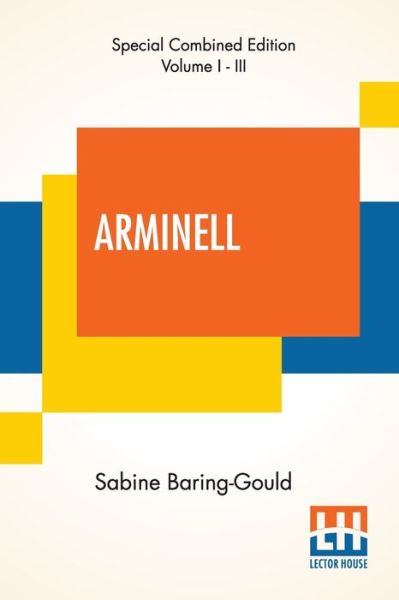 Special Combined Edition
Volume I - III

ARMINELL

Sabine Baring-Gould

LH
LECTOR HOUSE